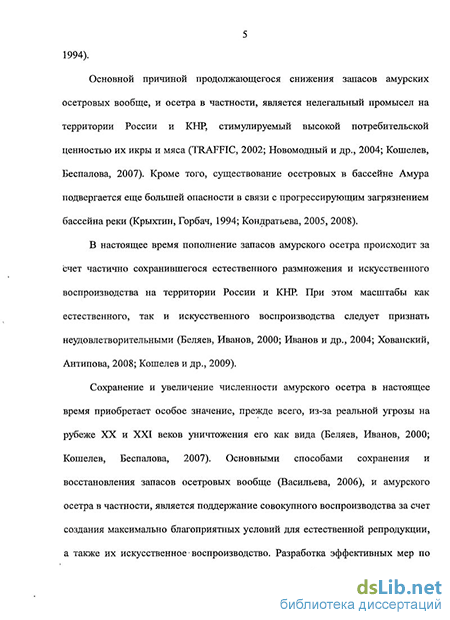 5

1994).

Основной причиной продолжающегося снижения запасов амурских осетровых вообще, и осетра в частности, является нелегальный промысел на территории России и КНР, стимулируемый высокой потребительской ценностью их икры и мяса (TRAFFIC, 2002; Новомодный и др., 2004; Кошелев, Беспалова, 2007). Кроме того, существование осетровых в бассейне Амура подвергается еще большей опасности в связи с прогрессирующим загрязнением бассейна реки (Крыхтин, Горбач, 1994; Кондратьева, 2005, 2008).

В настоящее время пополнение запасов амурского осетра происходит за счет частично сохранившегося естественного размножения и искусственного воспроизводства на территории России и КНР. При этом масштабы как естественного, так и искусственного воспроизводства следует признать неудовлетворительными (Беляев, Иванов, 2000; Иванов и др., 2004; Хованский, Антипова, 2008; Кошелев и др., 2009).

Сохранение и увеличение численности амурского осетра в настоящее время приобретает особое значение, прежде всего, из-за реальной угрозы на рубеже XX и XXI веков уничтожения его как вида (Беляев, Иванов, 2000; Кошелев, Беспалова, 2007). Основными способами сохранения и восстановления запасов осетровых вообще (Васильева, 2006), и амурского осетра в частности, является поддержание совокупного воспроизводства за счет создания максимально благоприятных условий для естественной репродукции, а также их искусственное воспроизводство. Разработка эффективных мер по

dsLib.net
библиотека диссертаций